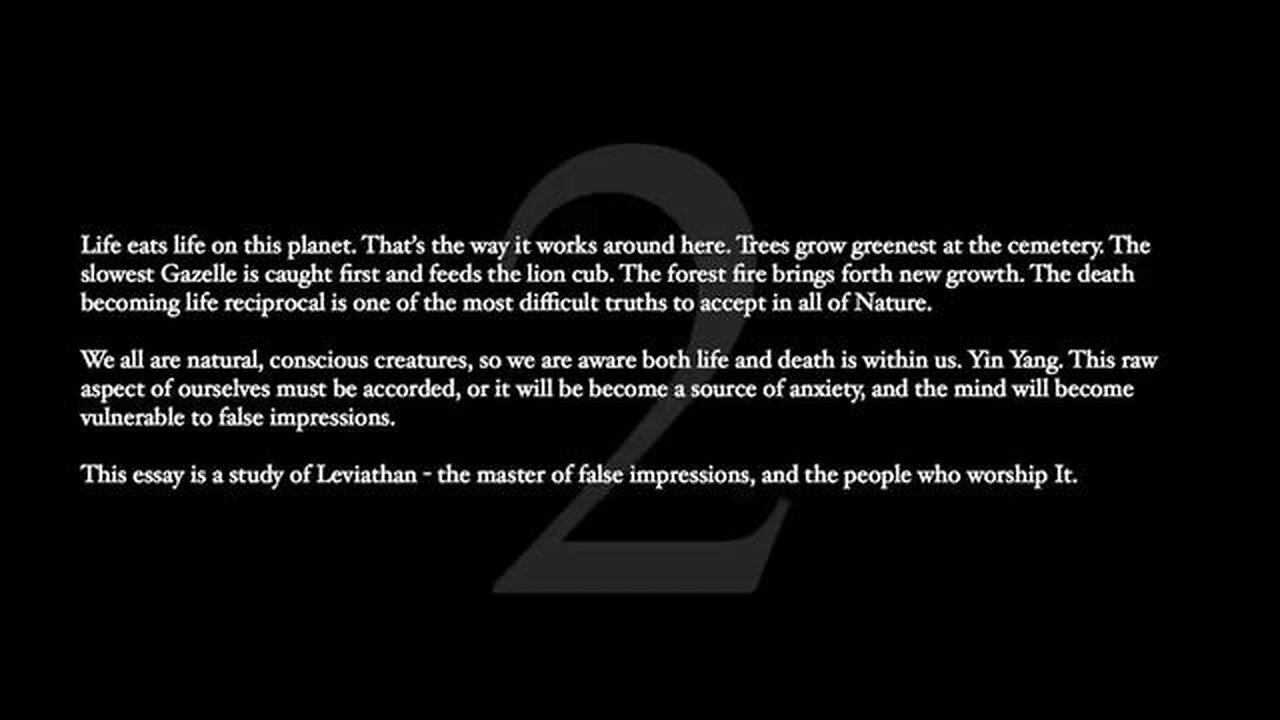 2

Life eats life on this planet. That's the way it works around here. Trees grow greenest at the cemetery. The slowest Gazelle is caught first and feeds the lion cub. The forest fire brings forth new growth. The death becoming life reciprocal is one of the most difficult truths to accept in all of Nature.

We all are natural, conscious creatures, so we are aware both life and death is within us. Yin Yang. This raw aspect of ourselves must be accorded, or it will be become a source of anxiety, and the mind will become vulnerable to false impressions.

This essay is a study of Leviathan - the master of false impressions, and the people who worship It.